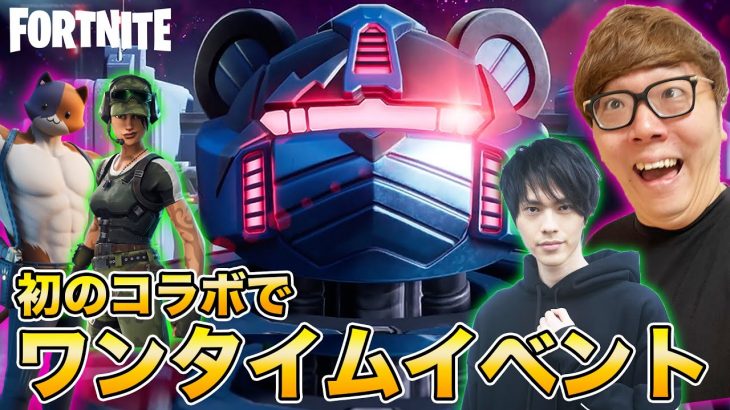 FORTNITE

初のコラボで
ワンタイムイベント